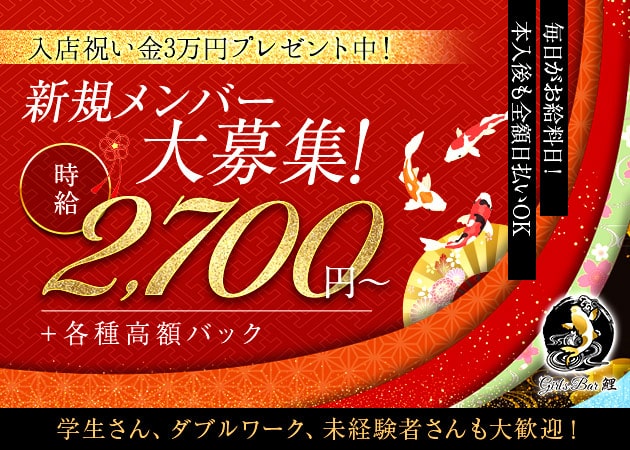 入店祝い金3万円プレゼント中！

新規メンバー大募集！

時給

2,700円～

＋各種高額バック

毎日がお給料日！

本入後も全額日払いOK

Girl's Bar 鯉

学生さん、ダブルワーク、未経験者さんも大歓迎！